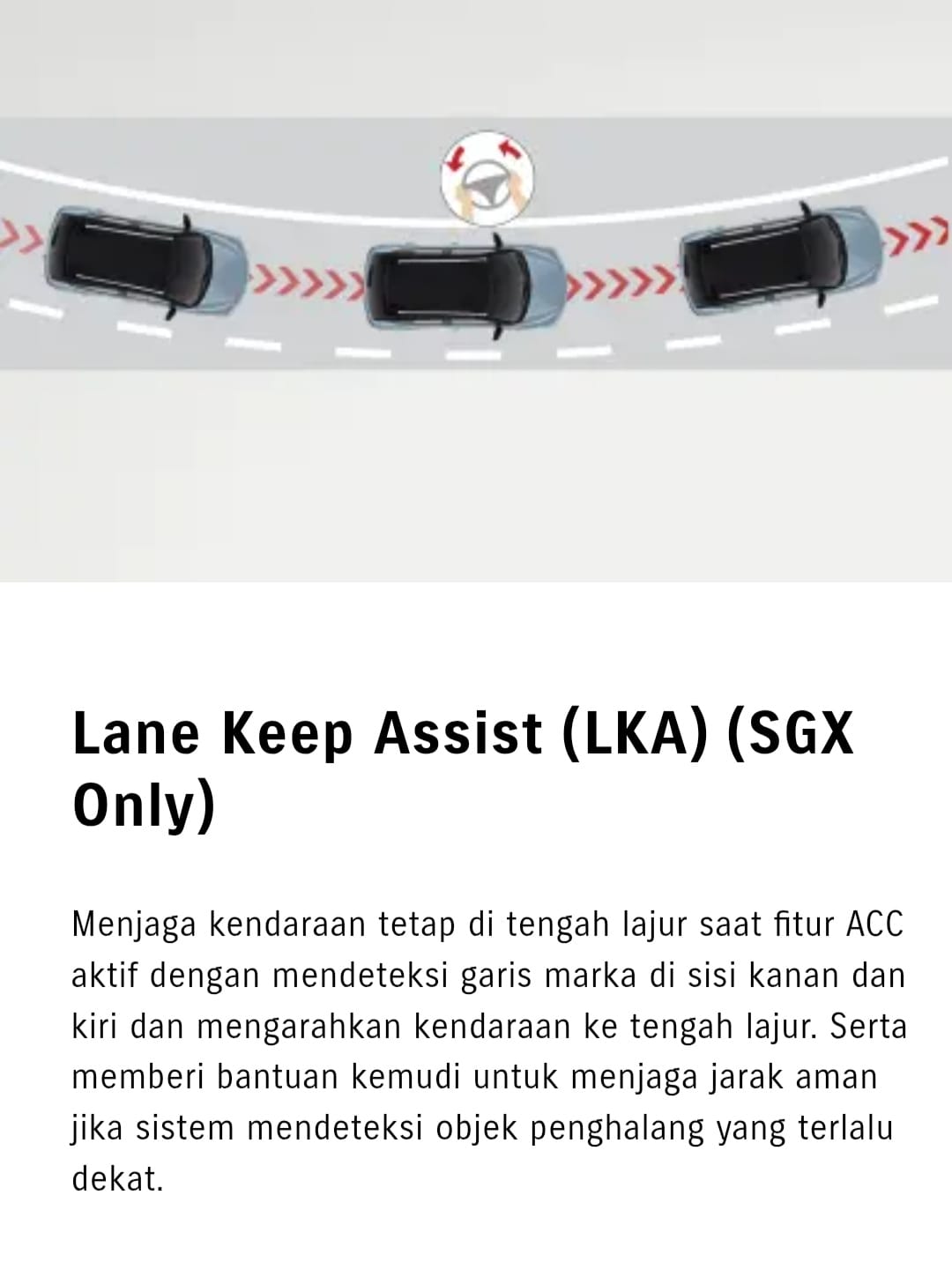 Lane Keep Assist (LKA) (SGX Only)

Menjaga kendaraan tetap di tengah lajur saat fitur ACC aktif dengan mendeteksi garis marka di sisi kanan dan kiri dan mengarahkan kendaraan ke tengah lajur. Serta memberi bantuan kemudi untuk menjaga jarak aman jika sistem mendeteksi objek penghalang yang terlalu dekat.